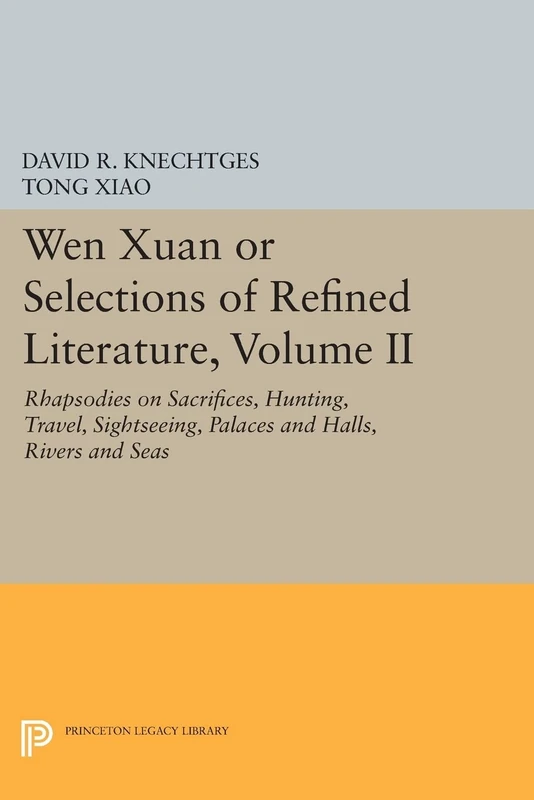 DAVID R. KNECHTGES
TONG XIAO

Wen Xuan or Selections of Refined Literature, Volume II

Rhapsodies on Sacrifices, Hunting, Travel, Sightseeing, Palaces and Halls, Rivers and Seas

PRINCETON LEGACY LIBRARY